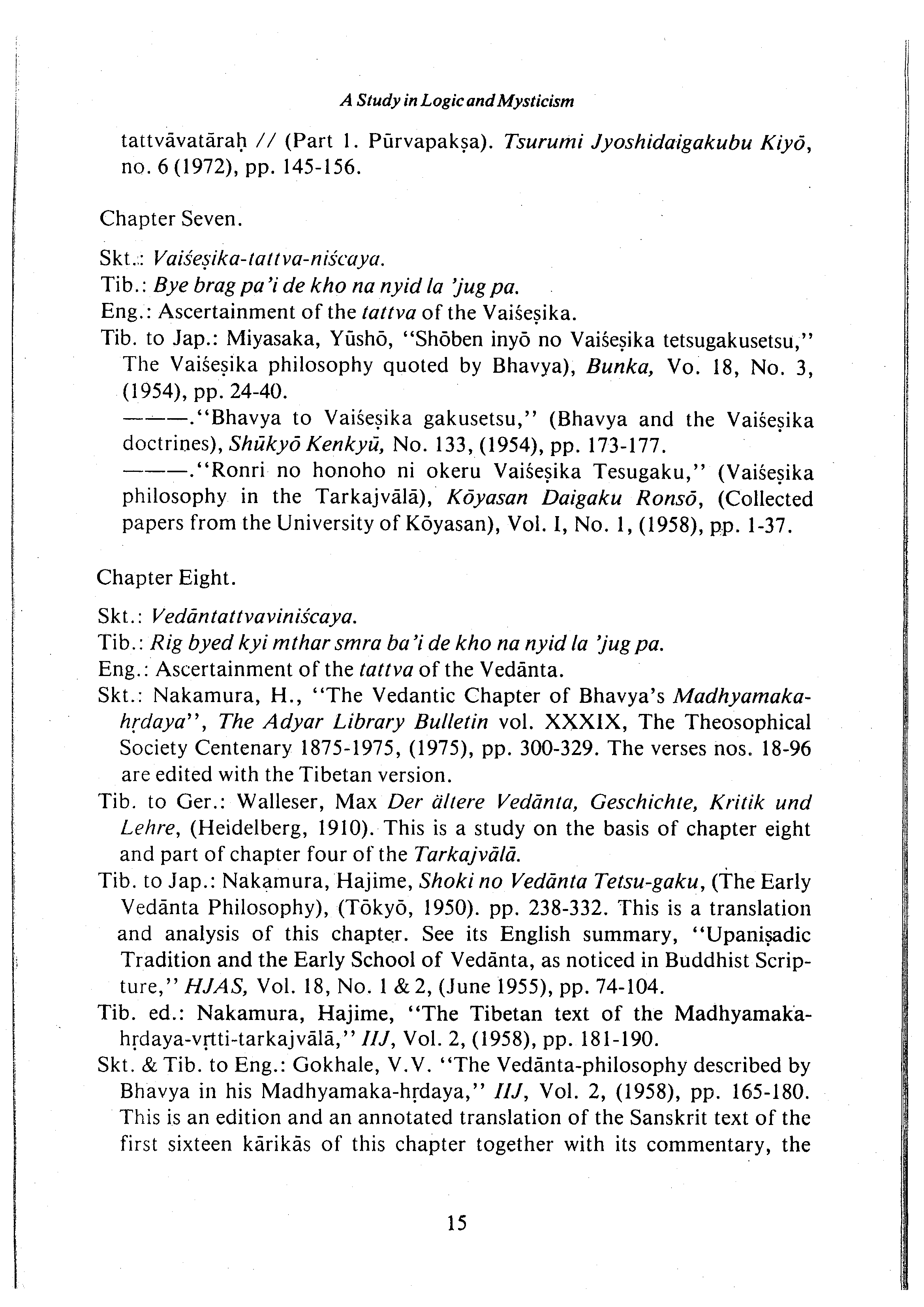 A Study in Logic and Mysticism

tattvāvatāraḥ // (Part 1. Pūrvapakṣa). Tsurumi Jyoshidaigakubu Kiyō, no. 6 (1972), pp. 145-156.

Chapter Seven.

Skt.: Vaiśeṣika-tattva-niścaya.
Tib.: Bye brag pa'i de kho na nyid la 'jug pa.
Eng.: Ascertainment of the tattva of the Vaiśeṣika.
Tib. to Jap.: Miyasaka, Yūshō, "Shōben inyō no Vaiśeṣika tetsugakusetsu," The Vaiśeṣika philosophy quoted by Bhavya), Bunka, Vo. 18, No. 3, (1954), pp. 24-40.
———."Bhavya to Vaiśeṣika gakusetsu," (Bhavya and the Vaiśeṣika doctrines), Shūkyō Kenkyū, No. 133, (1954), pp. 173-177.
———."Ronri no honoho ni okeru Vaiśeṣika Tesugaku," (Vaiśeṣika philosophy in the Tarkajvālā), Kōyasan Daigaku Ronsō, (Collected papers from the University of Kōyasan), Vol. I, No. 1, (1958), pp. 1-37.

Chapter Eight.

Skt.: Vedāntattvaviniścaya.
Tib.: Rig byed kyi mthar smra ba'i de kho na nyid la 'jug pa.
Eng.: Ascertainment of the tattva of the Vedānta.
Skt.: Nakamura, H., "The Vedantic Chapter of Bhavya's Madhyamaka-hṛdaya", The Adyar Library Bulletin vol. XXXIX, The Theosophical Society Centenary 1875-1975, (1975), pp. 300-329. The verses nos. 18-96 are edited with the Tibetan version.
Tib. to Ger.: Walleser, Max Der ältere Vedānta, Geschichte, Kritik und Lehre, (Heidelberg, 1910). This is a study on the basis of chapter eight and part of chapter four of the Tarkajvālā.
Tib. to Jap.: Nakamura, Hajime, Shoki no Vedānta Tetsu-gaku, (The Early Vedānta Philosophy), (Tōkyō, 1950). pp. 238-332. This is a translation and analysis of this chapter. See its English summary, "Upaniṣadic Tradition and the Early School of Vedānta, as noticed in Buddhist Scripture," HJAS, Vol. 18, No. 1 & 2, (June 1955), pp. 74-104.
Tib. ed.: Nakamura, Hajime, "The Tibetan text of the Madhyamaka-hṛdaya-vṛtti-tarkajvālā," IIJ, Vol. 2, (1958), pp. 181-190.
Skt. & Tib. to Eng.: Gokhale, V.V. "The Vedānta-philosophy described by Bhavya in his Madhyamaka-hṛdaya," IIJ, Vol. 2, (1958), pp. 165-180. This is an edition and an annotated translation of the Sanskrit text of the first sixteen kārikās of this chapter together with its commentary, the

15